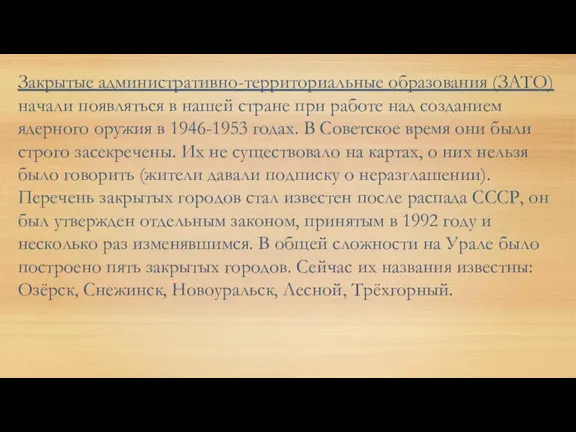 Закрытые административно-территориальные образования (ЗАТО) начали появляться в нашей стране при работе над созданием ядерного оружия в 1946-1953 годах. В Советское время они были строго засекречены. Их не существовало на картах, о них нельзя было говорить (жители давали подписку о неразглашении). Перечень закрытых городов стал известен после распада СССР, он был утвержден отдельным законом, принятым в 1992 году и несколько раз изменявшимся. В общей сложности на Урале было построено пять закрытых городов. Сейчас их названия известны: Озёрск, Снежинск, Новоуральск, Лесной, Трёхгорный.